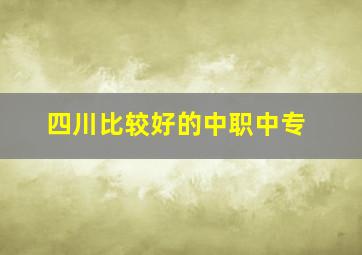 四川比较好的中职中专